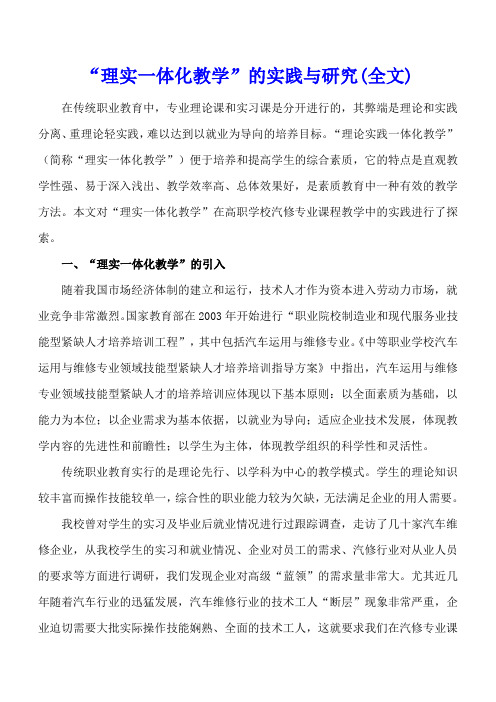 “理实一体化教学”的实践与研究(全文)

在传统职业教育中，专业理论课和实习课是分开进行的，其弊端是理论和实践分离、重理论轻实践，难以达到以就业为导向的培养目标。“理论实践一体化教学”（简称“理实一体化教学”）便于培养和提高学生的综合素质，它的特点是直观教学性强、易于深入浅出、教学效率高、总体效果好，是素质教育中一种有效的教学方法。本文对“理实一体化教学”在高职学校汽修专业课程教学中的实践进行了探索。

一、“理实一体化教学”的引入

随着我国市场经济体制的建立和运行，技术人才作为资本进入劳动力市场，就业竞争非常激烈。国家教育部在2003年开始进行“职业院校制造业和现代服务业技能型紧缺人才培养培训工程”，其中包括汽车运用与维修专业。《中等职业学校汽车运用与维修专业领域技能型紧缺人才培养培训指导方案》中指出，汽车运用与维修专业领域技能型紧缺人才的培养培训应体现以下基本原则：以全面素质为基础，以能力为本位；以企业需求为基本依据，以就业为导向；适应企业技术发展，体现教学内容的先进性和前瞻性；以学生为主体，体现教学组织的科学性和灵活性。

传统职业教育实行的是理论先行、以学科为中心的教学模式。学生的理论知识较丰富而操作技能较单一，综合性的职业能力较为欠缺，无法满足企业的用人需要。

我校曾对学生的实习及毕业后就业情况进行过跟踪调查，走访了几十家汽车维修企业，从我校学生的实习和就业情况、企业对员工的需求、汽修行业对从业人员的要求等方面进行调研，我们发现企业对高级“蓝领”的需求量非常大。尤其近几年随着汽车行业的迅猛发展，汽车维修行业的技术工人“断层”现象非常严重，企业迫切需要大批实际操作技能娴熟、全面的技术工人，这就要求我们在汽修专业课